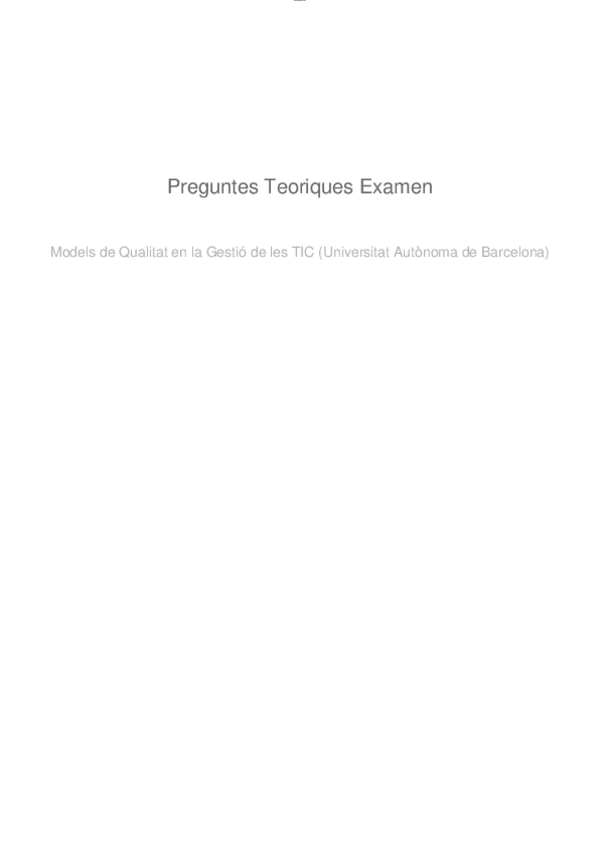 Preguntes Teoriques Examen

Models de Qualitat en la Gestió de les TIC (Universitat Autònoma de Barcelona)